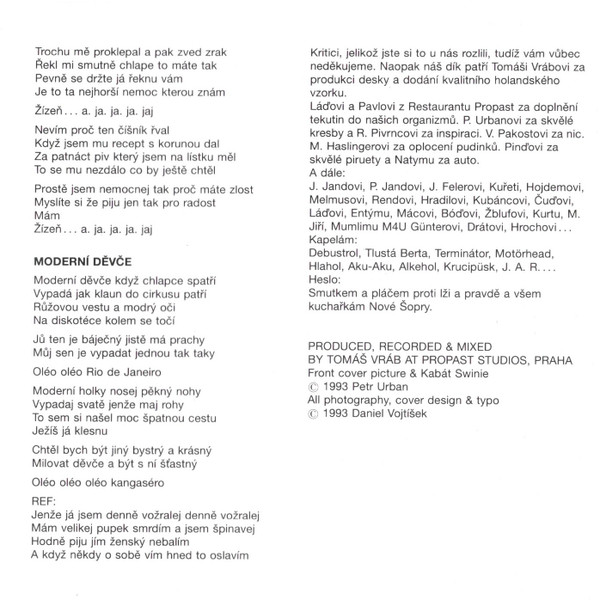 Trochu mě proklepal a pak zved zrak
Řekl mi smutně chlape to máte tak
Pevně se držte já řeknu vám
Je to ta nejhorší nemoc kterou znám

Žízeň . . . a. ja. ja. ja. jaj

Nevím proč ten číšník řval
Když jsem mu recept s korunou dal
Za patnáct piv který jsem na lístku měl
To se mu nezdálo co by ještě chtěl

Prostě jsem nemocnej tak proč máte zlost
Myslíte si že piju jen tak pro radost
Mám
Žízeň . . . a. ja. ja. ja. jaj

MODERNÍ DĚVČE

Moderní děvče když chlapce spatří
Vypadá jak klaun do cirkusu patří
Růžovou vestu a modrý oči
Na diskotéce kolem se točí

Jů ten je báječný jistě má prachy
Můj sen je vypadat jednou tak taky

Oléo oléo Rio de Janeiro

Moderní holky nosej pěkný nohy
Vypadaj svatě jenže maj rohy
To sem si našel moc špatnou cestu
Ježíš já klesnu

Chtěl bych být jiný bystrý a krásný
Milovat děvče a být s ní šťastný

Oléo oléo oléo kangaséro

REF:
Jenže já jsem denně vožralej denně vožralej
Mám velikej pupek smrdím a jsem špinavej
Hodně piju jím ženský nebalím
A když někdy o sobě vím hned to oslavím

Kritici, jelikož jste si to u nás rozlili, tudíž vám vůbec neděkujeme. Naopak náš dík patří Tomáši Vrábovi za produkci desky a dodání kvalitního holandského vzorku.
Láďovi a Pavlovi z Restaurantu Propast za doplnění tekutin do našich organizmů. P. Urbanovi za skvělé kresby a R. Pivrncovi za inspiraci. V. Pakostovi za nic. M. Haslingerovi za oplocení pudinků. Pinďovi za skvělé piruety a Natymu za auto.
A dále:
J. Jandovi, P. Jandovi, J. Felerovi, Kuřeti, Hojdemovi, Melmusovi, Rendovi, Hradilovi, Kubáncovi, Čuďovi, Láďovi, Entýmu, Mácovi, Bóďovi, Žblufovi, Kurtu, M. Jiří, Mumlimu M4U Günterovi, Drátovi, Hrochovi . . .
Kapelám:
Debustrol, Tlustá Berta, Terminátor, Motörhead, Hlahol, Aku-Aku, Alkehol, Krucipüsk, J. A. R. . . .
Heslo:
Smutkem a pláčem proti lži a pravdě a všem kuchařkám Nové Šopry.

PRODUCED, RECORDED & MIXED
BY TOMÁŠ VRÁB AT PROPAST STUDIOS, PRAHA
Front cover picture & Kabát Swinie
© 1993 Petr Urban
All photography, cover design & typo
© 1993 Daniel Vojtíšek